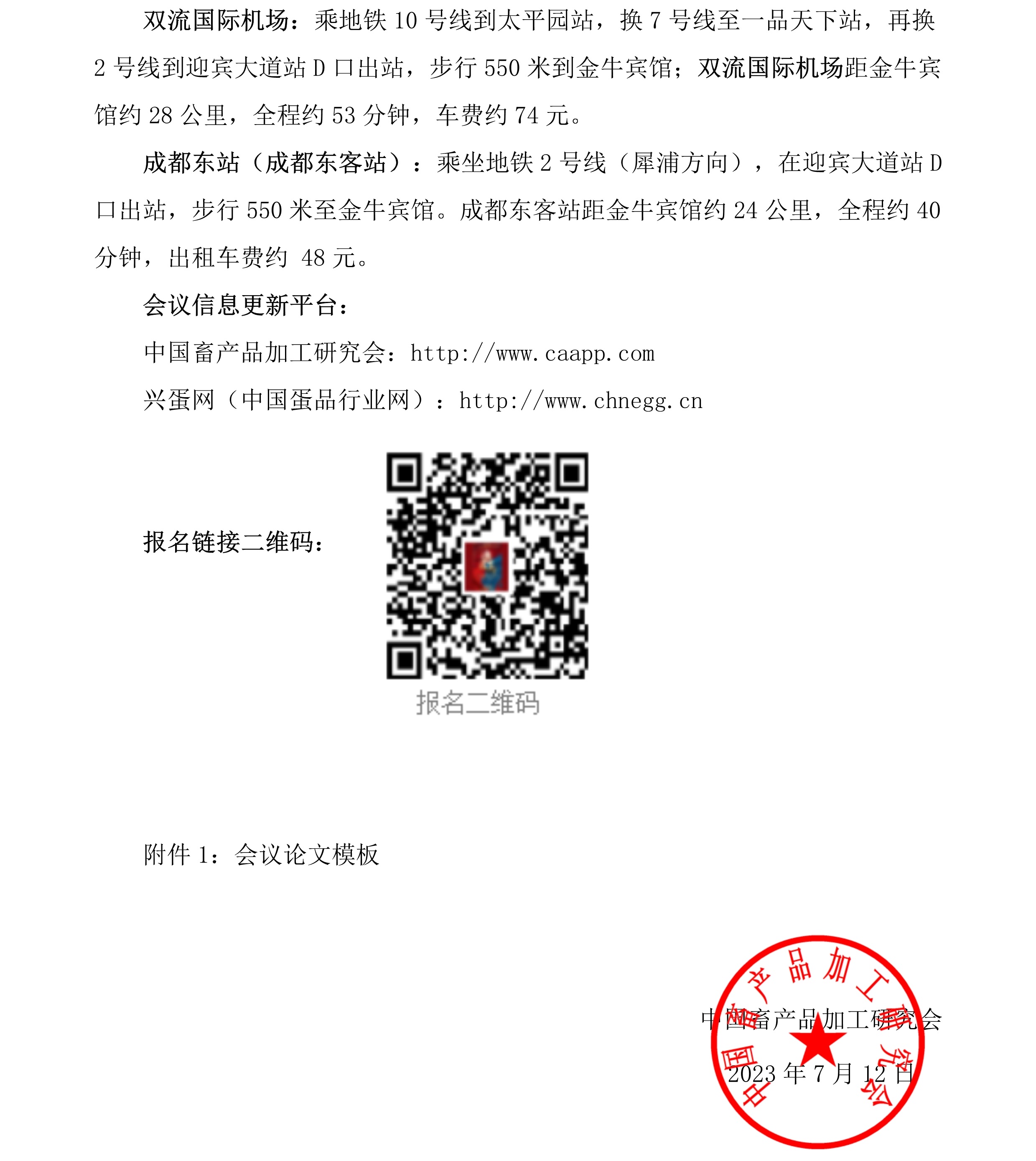 双流国际机场：乘地铁 10 号线到太平园站，换 7 号线至一品天下站，再换 2 号线到迎宾大道站 D 口出站，步行 550 米到金牛宾馆；双流国际机场距金牛宾馆约 28 公里，全程约 53 分钟，车费约 74 元。

成都东站（成都东客站）：乘坐地铁 2 号线（犀浦方向），在迎宾大道站 D 口出站，步行 550 米至金牛宾馆。成都东客站距金牛宾馆约 24 公里，全程约 40 分钟，出租车费约 48 元。

会议信息更新平台：

中国畜产品加工研究会：http://www.caapp.com

兴蛋网（中国蛋品行业网）：http://www.chnegg.cn

报名链接二维码：

报名二维码

附件 1：会议论文模板

中国畜产品加工研究会

2023 年 7 月 12 日

中国畜产品加工研究会